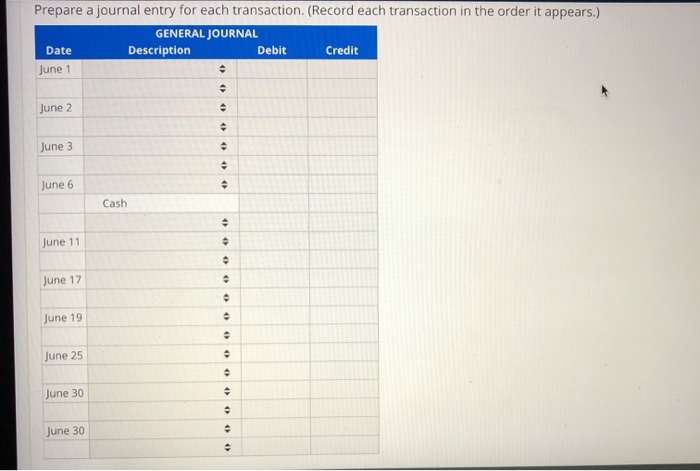 Prepare a journal entry for each transaction. (Record each transaction in the order it appears.)

GENERAL JOURNAL

| Date | Description | Debit | Credit |
|---|---|---|---|
| June 1 | | | |
| | | | |
| June 2 | | | |
| | | | |
| June 3 | | | |
| | | | |
| June 6 | | | |
| | Cash | | |
| | | | |
| June 11 | | | |
| | | | |
| June 17 | | | |
| | | | |
| June 19 | | | |
| | | | |
| June 25 | | | |
| | | | |
| June 30 | | | |
| | | | |
| June 30 | | | |
| | | | |